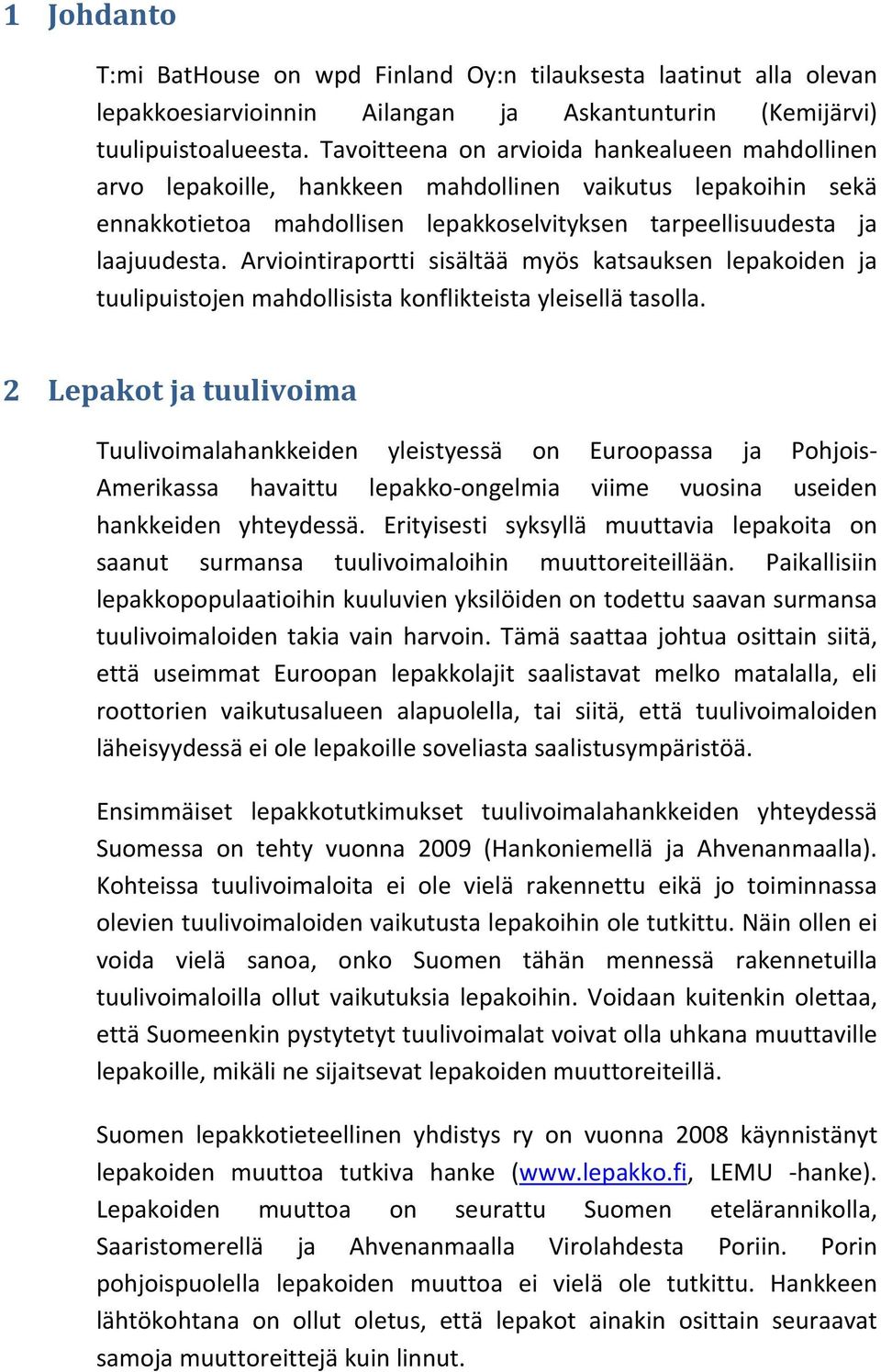 1 Johdanto

T:mi BatHouse on wpd Finland Oy:n tilauksesta laatinut alla olevan lepakkoesiarvioinnin Ailangan ja Askantunturin (Kemijärvi) tuulipuistoalueesta. Tavoitteena on arvioida hankealueen mahdollinen arvo lepakoille, hankkeen mahdollinen vaikutus lepakoihin sekä ennakkotietoa mahdollisen lepakkoselvityksen tarpeellisuudesta ja laajuudesta. Arviointiraportti sisältää myös katsauksen lepakoiden ja tuulipuistojen mahdollisista konflikteista yleisellä tasolla.

2 Lepakot ja tuulivoima

Tuulivoimalahankkeiden yleistyessä on Euroopassa ja Pohjois-Amerikassa havaittu lepakko-ongelmia viime vuosina useiden hankkeiden yhteydessä. Erityisesti syksyllä muuttavia lepakoita on saanut surmansa tuulivoimaloihin muuttoreiteillään. Paikallisiin lepakkopopulaatioihin kuuluvien yksilöiden on todettu saavan surmansa tuulivoimaloiden takia vain harvoin. Tämä saattaa johtua osittain siitä, että useimmat Euroopan lepakkolajit saalistavat melko matalalla, eli roottorien vaikutusalueen alapuolella, tai siitä, että tuulivoimaloiden läheisyydessä ei ole lepakoille soveliasta saalistusympäristöä.

Ensimmäiset lepakkotutkimukset tuulivoimalahankkeiden yhteydessä Suomessa on tehty vuonna 2009 (Hankoniemellä ja Ahvenanmaalla). Kohteissa tuulivoimaloita ei ole vielä rakennettu eikä jo toiminnassa olevien tuulivoimaloiden vaikutusta lepakoihin ole tutkittu. Näin ollen ei voida vielä sanoa, onko Suomen tähän mennessä rakennetuilla tuulivoimaloilla ollut vaikutuksia lepakoihin. Voidaan kuitenkin olettaa, että Suomeenkin pystytetyt tuulivoimalat voivat olla uhkana muuttaville lepakoille, mikäli ne sijaitsevat lepakoiden muuttoreiteillä.

Suomen lepakkotieteellinen yhdistys ry on vuonna 2008 käynnistänyt lepakoiden muuttoa tutkiva hanke (www.lepakko.fi, LEMU -hanke). Lepakoiden muuttoa on seurattu Suomen etelärannikolla, Saaristomerellä ja Ahvenanmaalla Virolahdesta Poriin. Porin pohjoispuolella lepakoiden muuttoa ei vielä ole tutkittu. Hankkeen lähtökohtana on ollut oletus, että lepakot ainakin osittain seuraavat samoja muuttoreittejä kuin linnut.